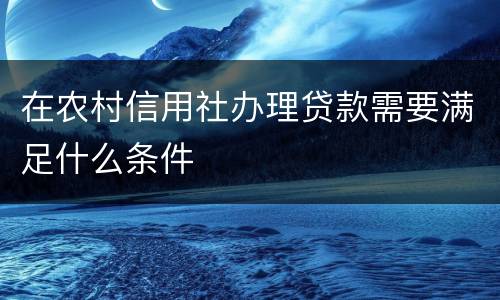 在农村信用社办理贷款需要满足什么条件